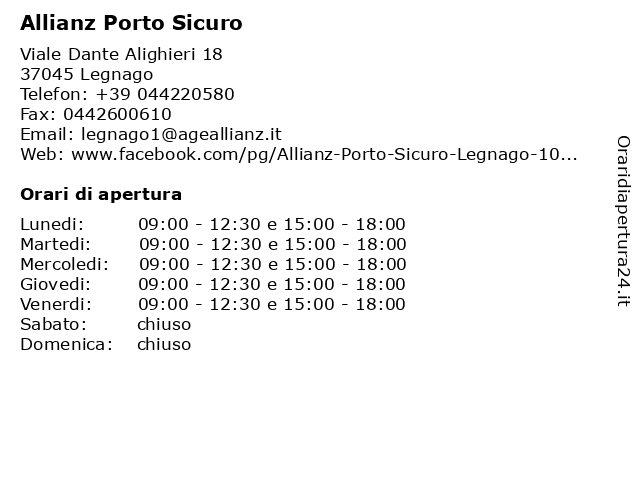 Allianz Porto Sicuro

Viale Dante Alighieri 18
37045 Legnago
Telefon: +39 044220580
Fax: 0442600610
Email: legnago1@ageallianz.it
Web: www.facebook.com/pg/Allianz-Porto-Sicuro-Legnago-10...

Orari di apertura

| | |
|---|---|
| Lunedi: | 09:00 - 12:30 e 15:00 - 18:00 |
| Martedi: | 09:00 - 12:30 e 15:00 - 18:00 |
| Mercoledi: | 09:00 - 12:30 e 15:00 - 18:00 |
| Giovedi: | 09:00 - 12:30 e 15:00 - 18:00 |
| Venerdi: | 09:00 - 12:30 e 15:00 - 18:00 |
| Sabato: | chiuso |
| Domenica: | chiuso |

Oraridiapertura24.it